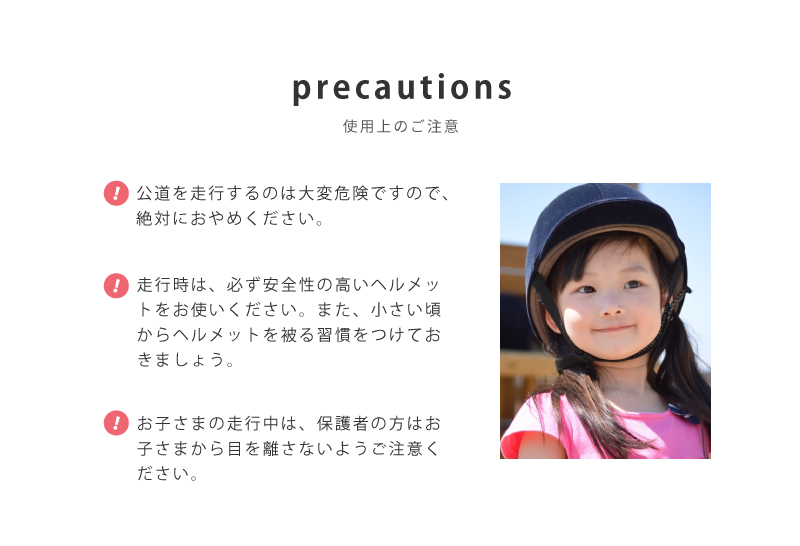 precautions

使用上のご注意

! 公道を走行するのは大変危険ですので、絶対におやめください。

! 走行時は、必ず安全性の高いヘルメットをお使いください。また、小さい頃からヘルメットを被る習慣をつけておきましょう。

! お子さまの走行中は、保護者の方はお子さまから目を離さないようご注意ください。